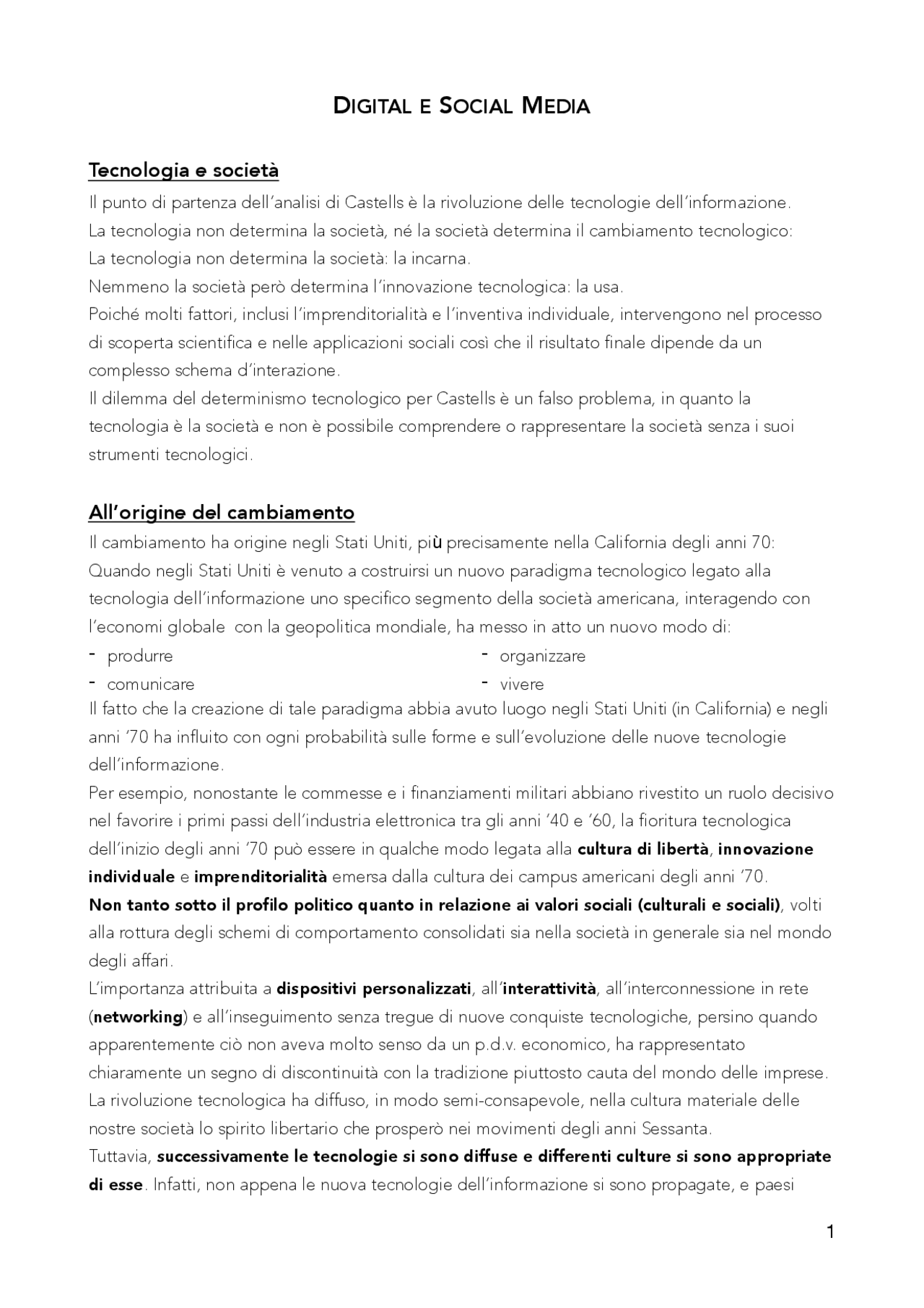 DIGITAL E SOCIAL MEDIA

Tecnologia e società

Il punto di partenza dell'analisi di Castells è la rivoluzione delle tecnologie dell'informazione.

La tecnologia non determina la società, né la società determina il cambiamento tecnologico:

La tecnologia non determina la società: la incarna.

Nemmeno la società però determina l'innovazione tecnologica: la usa.

Poiché molti fattori, inclusi l'imprenditorialità e l'inventiva individuale, intervengono nel processo di scoperta scientifica e nelle applicazioni sociali così che il risultato finale dipende da un complesso schema d'interazione.

Il dilemma del determinismo tecnologico per Castells è un falso problema, in quanto la tecnologia è la società e non è possibile comprendere o rappresentare la società senza i suoi strumenti tecnologici.

All'origine del cambiamento

Il cambiamento ha origine negli Stati Uniti, più precisamente nella California degli anni 70:

Quando negli Stati Uniti è venuto a costruirsi un nuovo paradigma tecnologico legato alla tecnologia dell'informazione uno specifico segmento della società americana, interagendo con l'economi globale con la geopolitica mondiale, ha messo in atto un nuovo modo di:

- produrre
- comunicare
- organizzare
- vivere

Il fatto che la creazione di tale paradigma abbia avuto luogo negli Stati Uniti (in California) e negli anni '70 ha influito con ogni probabilità sulle forme e sull'evoluzione delle nuove tecnologie dell'informazione.

Per esempio, nonostante le commesse e i finanziamenti militari abbiano rivestito un ruolo decisivo nel favorire i primi passi dell'industria elettronica tra gli anni '40 e '60, la fioritura tecnologica dell'inizio degli anni '70 può essere in qualche modo legata alla cultura di libertà, innovazione individuale e imprenditorialità emersa dalla cultura dei campus americani degli anni '70.

Non tanto sotto il profilo politico quanto in relazione ai valori sociali (culturali e sociali), volti alla rottura degli schemi di comportamento consolidati sia nella società in generale sia nel mondo degli affari.

L'importanza attribuita a dispositivi personalizzati, all'interattività, all'interconnessione in rete (networking) e all'inseguimento senza tregue di nuove conquiste tecnologiche, persino quando apparentemente ciò non aveva molto senso da un p.d.v. economico, ha rappresentato chiaramente un segno di discontinuità con la tradizione piuttosto cauta del mondo delle imprese.

La rivoluzione tecnologica ha diffuso, in modo semi-consapevole, nella cultura materiale delle nostre società lo spirito libertario che prosperò nei movimenti degli anni Sessanta.

Tuttavia, successivamente le tecnologie si sono diffuse e differenti culture si sono appropriate di esse. Infatti, non appena le nuova tecnologie dell'informazione si sono propagate, e paesi

1